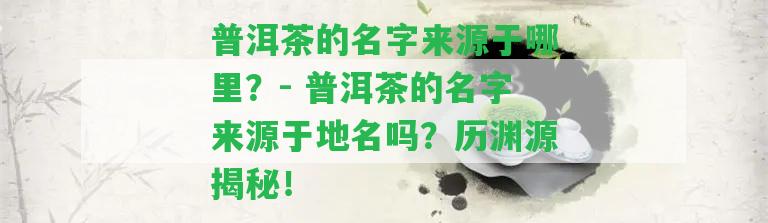 普洱茶的名字来源于哪里？- 普洱茶的名字来源于地名吗？历渊源揭秘！